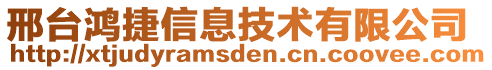 邢台鸿捷信息技术有限公司
http://xtjudyramsden.cn.coovee.com